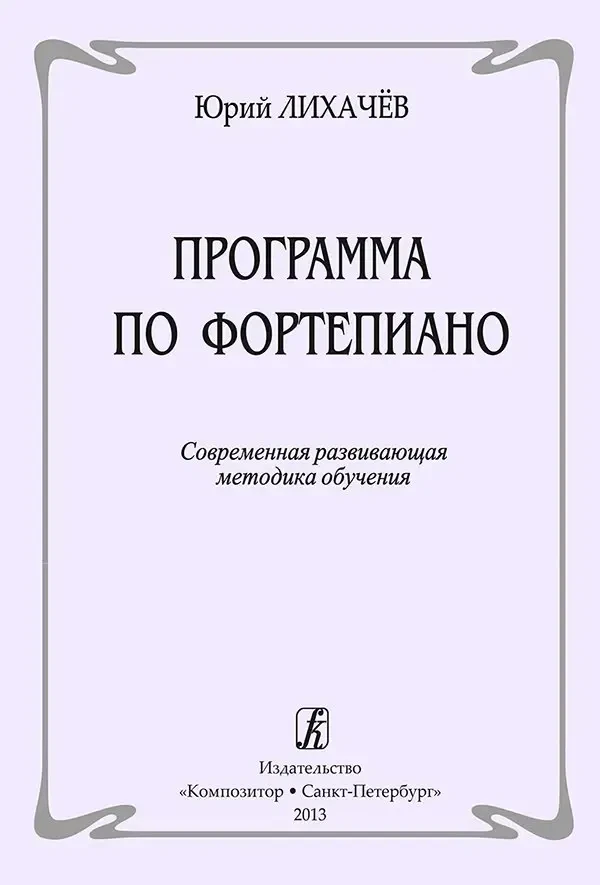 Юрий ЛИХАЧЁВ

ПРОГРАММА
ПО ФОРТЕПИАНО

Современная развивающая методика обучения

Издательство
«Композитор • Санкт-Петербург»
2013